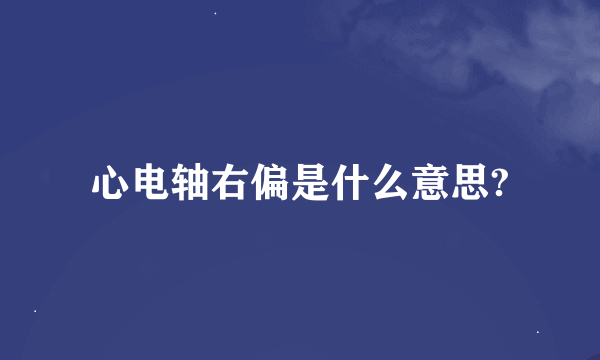 心电轴右偏是什么意思?